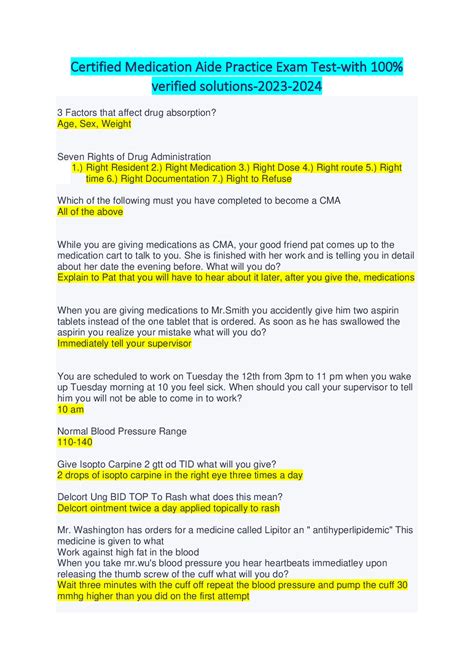 Certified Medication Aide Practice Exam Test-with 100% verified solutions-2023-2024

3 Factors that affect drug absorption?
Age, Sex, Weight

Seven Rights of Drug Administration
1.) Right Resident 2.) Right Medication 3.) Right Dose 4.) Right route 5.) Right time 6.) Right Documentation 7.) Right to Refuse

Which of the following must you have completed to become a CMA
All of the above

While you are giving medications as CMA, your good friend pat comes up to the medication cart to talk to you. She is finished with her work and is telling you in detail about her date the evening before. What will you do?
Explain to Pat that you will have to hear about it later, after you give the, medications

When you are giving medications to Mr.Smith you accidently give him two aspirin tablets instead of the one tablet that is ordered. As soon as he has swallowed the aspirin you realize your mistake what will you do?
Immediately tell your supervisor

You are scheduled to work on Tuesday the 12th from 3pm to 11 pm when you wake up Tuesday morning at 10 you feel sick. When should you call your supervisor to tell him you will not be able to come in to work?
10 am

Normal Blood Pressure Range
110-140

Give Isopto Carpine 2 gtt od TID what will you give?
2 drops of isopto carpine in the right eye three times a day

Delcort Ung BID TOP To Rash what does this mean?
Delcort ointment twice a day applied topically to rash

Mr. Washington has orders for a medicine called Lipitor an " antihyperlipidemic" This medicine is given to what
Work against high fat in the blood
When you take mr.wu's blood pressure you hear heartbeats immediatley upon releasing the thumb screw of the cuff what will you do?
Wait three minutes with the cuff off repeat the blood pressure and pump the cuff 30 mmhg higher than you did on the first attempt